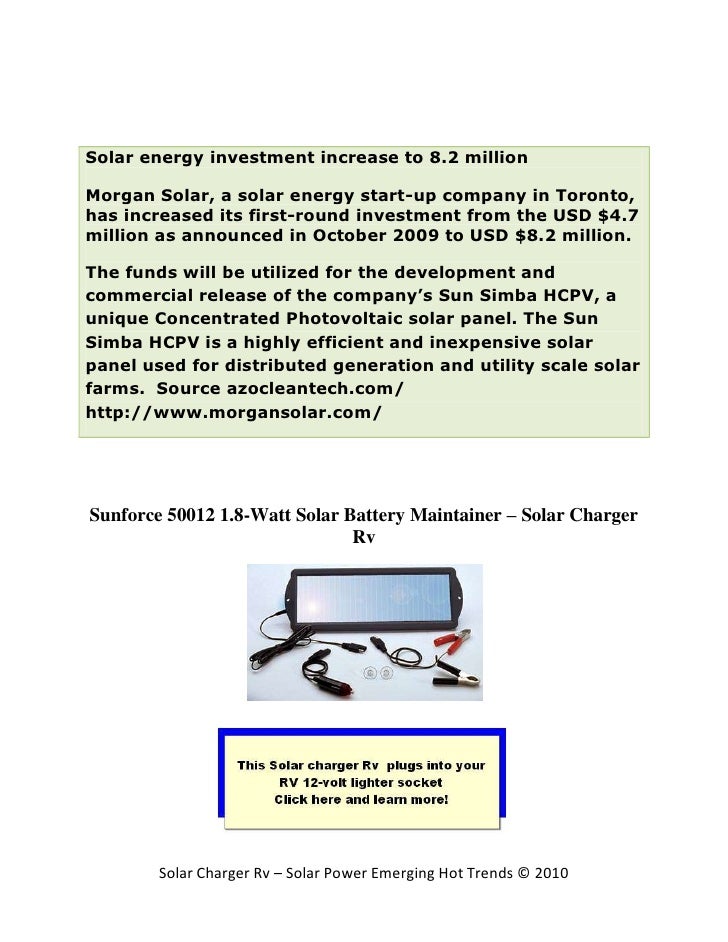 Solar energy investment increase to 8.2 million

Morgan Solar, a solar energy start-up company in Toronto, has increased its first-round investment from the USD \$4.7 million as announced in October 2009 to USD \$8.2 million.

The funds will be utilized for the development and commercial release of the company's Sun Simba HCPV, a unique Concentrated Photovoltaic solar panel. The Sun Simba HCPV is a highly efficient and inexpensive solar panel used for distributed generation and utility scale solar farms. Source azocleantech.com/ http://www.morgansolar.com/

Sunforce 50012 1.8-Watt Solar Battery Maintainer – Solar Charger Rv

This Solar charger Rv plugs into your RV 12-volt lighter socket
Click here and learn more!

Solar Charger Rv – Solar Power Emerging Hot Trends © 2010